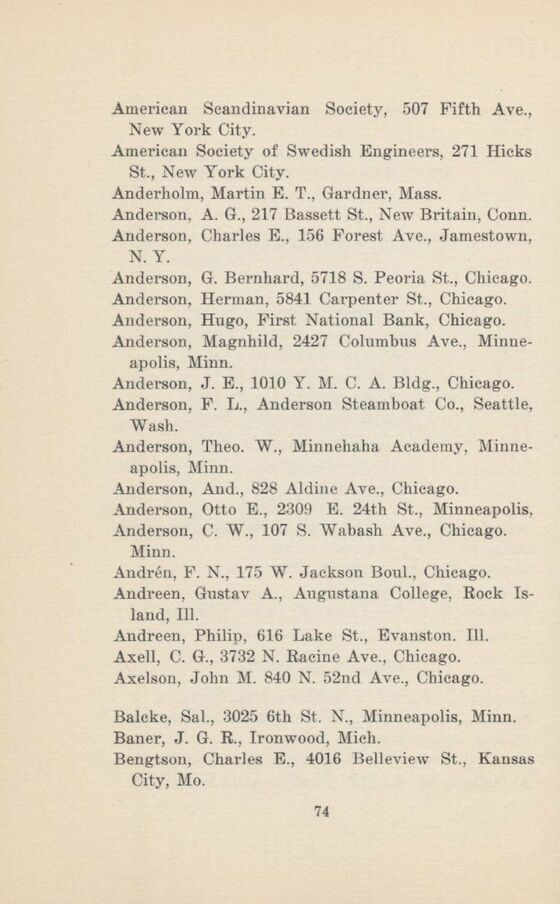 American Scandinavian Society, 507 Fifth Ave., New York City.
American Society of Swedish Engineers, 271 Hicks St., New York City.
Anderholm, Martin E. T., Gardner, Mass.
Anderson, A. G., 217 Bassett St., New Britain, Conn.
Anderson, Charles E., 156 Forest Ave., Jamestown, N. Y.
Anderson, G. Bernhard, 5718 S. Peoria St., Chicago.
Anderson, Herman, 5841 Carpenter St., Chicago.
Anderson, Hugo, First National Bank, Chicago.
Anderson, Magnhild, 2427 Columbus Ave., Minneapolis, Minn.
Anderson, J. E., 1010 Y. M. C. A. Bldg., Chicago.
Anderson, F. L., Anderson Steamboat Co., Seattle, Wash.
Anderson, Theo. W., Minnehaha Academy, Minneapolis, Minn.
Anderson, And., 828 Aldine Ave., Chicago.
Anderson, Otto E., 2309 E. 24th St., Minneapolis,
Anderson, C. W., 107 S. Wabash Ave., Chicago.
Minn.
Andrén, F. N., 175 W. Jackson Boul., Chicago.
Andreen, Gustav A., Augustana College, Rock Island, Ill.
Andreen, Philip, 616 Lake St., Evanston. Ill.
Axell, C. G., 3732 N. Racine Ave., Chicago.
Axelson, John M. 840 N. 52nd Ave., Chicago.

Balcke, Sal., 3025 6th St. N., Minneapolis, Minn.
Baner, J. G. R., Ironwood, Mich.
Bengtson, Charles E., 4016 Belleview St., Kansas City, Mo.

74